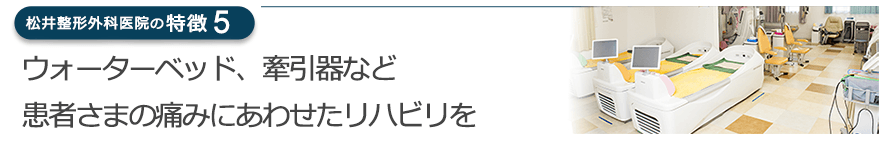 松井整形外科医院の特徴 5

ウォーターベッド、牽引器など
患者さまの痛みにあわせたリハビリを